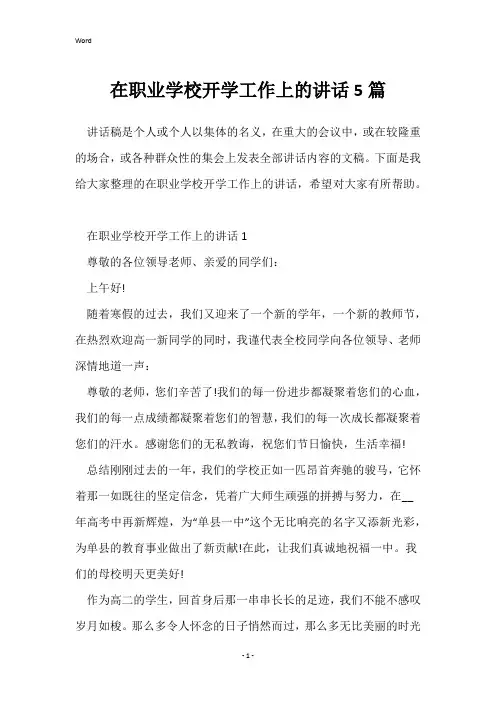 Word

在职业学校开学工作上的讲话 5 篇

讲话稿是个人或个人以集体的名义，在重大的会议中，或在较隆重的场合，或各种群众性的集会上发表全部讲话内容的文稿。下面是我给大家整理的在职业学校开学工作上的讲话，希望对大家有所帮助。

在职业学校开学工作上的讲话 1

尊敬的各位领导老师、亲爱的同学们：

上午好!

随着寒假的过去，我们又迎来了一个新的学年，一个新的教师节，在热烈欢迎高一新同学的同时，我谨代表全校同学向各位领导、老师深情地道一声：

尊敬的老师，您们辛苦了!我们的每一份进步都凝聚着您们的心血，我们的每一点成绩都凝聚着您们的智慧，我们的每一次成长都凝聚着您们的汗水。感谢您们的无私教诲，祝您们节日愉快，生活幸福!

总结刚刚过去的一年，我们的学校正如一匹昂首奔驰的骏马，它怀着那一如既往的坚定信念，凭着广大师生顽强的拼搏与努力，在__年高考中再新辉煌，为“单县一中”这个无比响亮的名字又添新光彩，为单县的教育事业做出了新贡献!在此，让我们真诚地祝福一中。我们的母校明天更美好!

作为高二的学生，回首身后那一串串长长的足迹，我们不能不感叹岁月如梭。那么多令人怀念的日子悄然而过，那么多无比美丽的时光

- 1 -